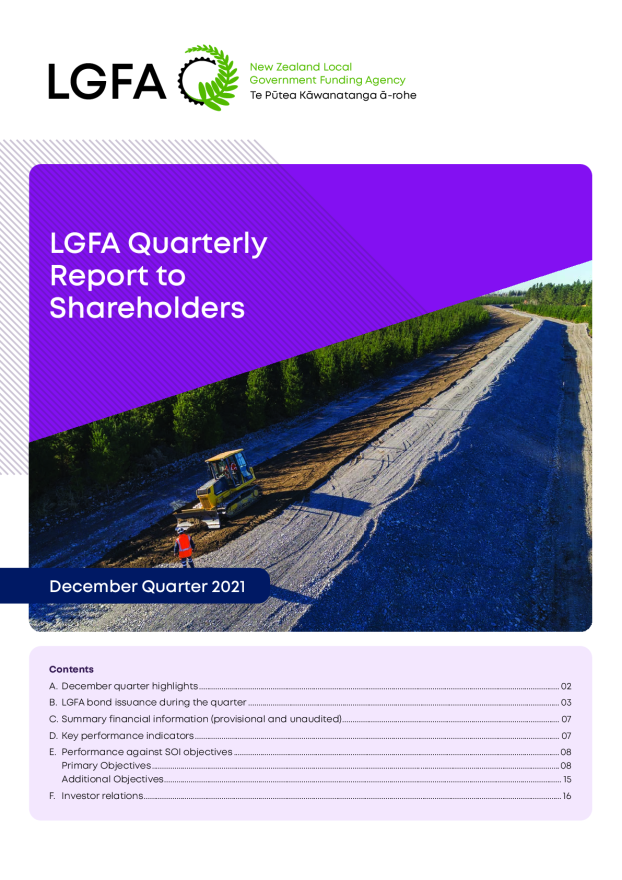 LGFA

New Zealand Local Government Funding Agency
Te Pūtea Kāwanatanga ā-rohe

LGFA Quarterly Report to Shareholders

December Quarter 2021

Contents

A. December quarter highlights 02
B. LGFA bond issuance during the quarter 03
C. Summary financial information (provisional and unaudited) 07
D. Key performance indicators 07
E. Performance against SOI objectives 08
Primary Objectives 08
Additional Objectives 15
F. Investor relations 16